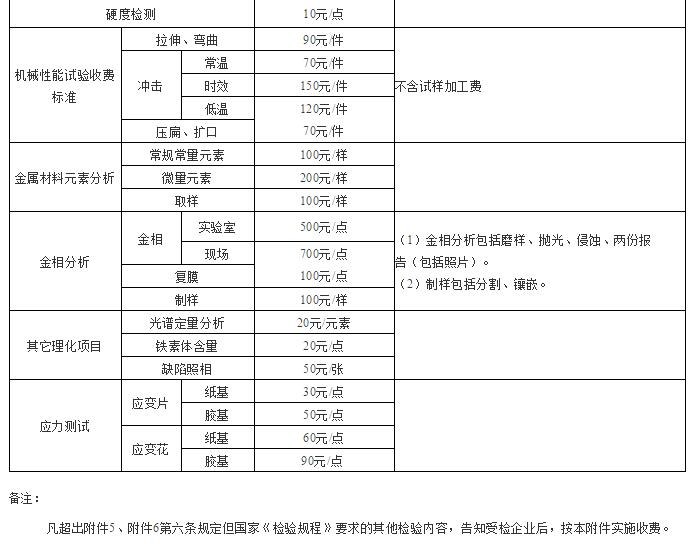 | 硬度检测 | | | 10元/点 | |
|---|---|---|---|---|
| 机械性能试验收费标准 | 拉伸、弯曲 | | 90元/件 | 不含试样加工费 |
| | 冲击 | 常温 | 70元/件 | |
| | | 时效 | 150元/件 | |
| | | 低温 | 120元/件 | |
| | 压扁、扩口 | | 70元/件 | |
| 金属材料元素分析 | 常规常量元素 | | 100元/样 | |
| | 微量元素 | | 200元/样 | |
| | 取样 | | 100元/样 | |
| 金相分析 | 金相 | 实验室 | 500元/点 | （1）金相分析包括磨样、抛光、侵蚀、两份报告（包括照片）。（2）制样包括分割、镶嵌。 |
| | | 现场 | 700元/点 | |
| | 复膜 | | 100元/点 | |
| | 制样 | | 100元/样 | |
| 其它理化项目 | 光谱定量分析 | | 20元/元素 | |
| | 铁素体含量 | | 20元/点 | |
| | 缺陷照相 | | 50元/张 | |
| 应力测试 | 应变片 | 纸基 | 30元/点 | |
| | | 胶基 | 50元/点 | |
| | 应变花 | 纸基 | 60元/点 | |
| | | 胶基 | 90元/点 | |

备注：

凡超出附件5、附件6第六条规定但国家《检验规程》要求的其他检验内容，告知受检企业后，按本附件实施收费。